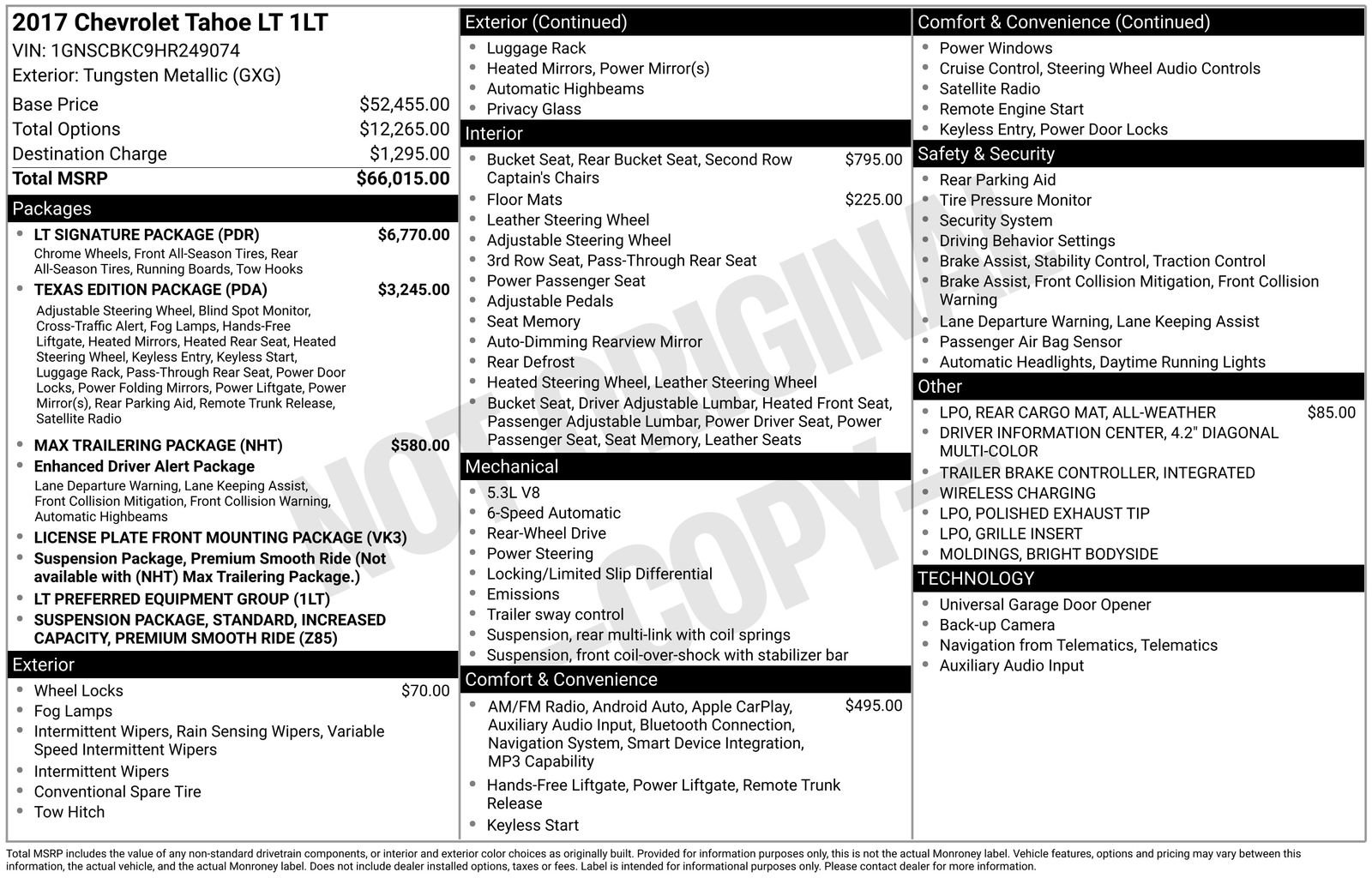 2017 Chevrolet Tahoe LT 1LT
VIN: 1GNSCBKC9HR249074
Exterior: Tungsten Metallic (GXG)

Base Price $52,455.00
Total Options $12,265.00
Destination Charge $1,295.00
Total MSRP $66,015.00

Packages
• LT SIGNATURE PACKAGE (PDR) $6,770.00
Chrome Wheels, Front All-Season Tires, Rear All-Season Tires, Running Boards, Tow Hooks
• TEXAS EDITION PACKAGE (PDA) $3,245.00
Adjustable Steering Wheel, Blind Spot Monitor, Cross-Traffic Alert, Fog Lamps, Hands-Free Liftgate, Heated Mirrors, Heated Rear Seat, Heated Steering Wheel, Keyless Entry, Keyless Start, Luggage Rack, Pass-Through Rear Seat, Power Door Locks, Power Folding Mirrors, Power Liftgate, Power Mirror(s), Rear Parking Aid, Remote Trunk Release, Satellite Radio
• MAX TRAILERING PACKAGE (NHT) $580.00
• Enhanced Driver Alert Package
Lane Departure Warning, Lane Keeping Assist, Front Collision Mitigation, Front Collision Warning, Automatic Highbeams
• LICENSE PLATE FRONT MOUNTING PACKAGE (VK3)
• Suspension Package, Premium Smooth Ride (Not available with (NHT) Max Trailering Package.)
• LT PREFERRED EQUIPMENT GROUP (1LT)
• SUSPENSION PACKAGE, STANDARD, INCREASED CAPACITY, PREMIUM SMOOTH RIDE (Z85)

Exterior
• Wheel Locks $70.00
• Fog Lamps
• Intermittent Wipers, Rain Sensing Wipers, Variable Speed Intermittent Wipers
• Intermittent Wipers
• Conventional Spare Tire
• Tow Hitch

Exterior (Continued)
• Luggage Rack
• Heated Mirrors, Power Mirror(s)
• Automatic Highbeams
• Privacy Glass

Interior
• Bucket Seat, Rear Bucket Seat, Second Row Captain's Chairs $795.00
• Floor Mats $225.00
• Leather Steering Wheel
• Adjustable Steering Wheel
• 3rd Row Seat, Pass-Through Rear Seat
• Power Passenger Seat
• Adjustable Pedals
• Seat Memory
• Auto-Dimming Rearview Mirror
• Rear Defrost
• Heated Steering Wheel, Leather Steering Wheel
• Bucket Seat, Driver Adjustable Lumbar, Heated Front Seat, Passenger Adjustable Lumbar, Power Driver Seat, Power Passenger Seat, Seat Memory, Leather Seats

Mechanical
• 5.3L V8
• 6-Speed Automatic
• Rear-Wheel Drive
• Power Steering
• Locking/Limited Slip Differential
• Emissions
• Trailer sway control
• Suspension, rear multi-link with coil springs
• Suspension, front coil-over-shock with stabilizer bar

Comfort & Convenience
• AM/FM Radio, Android Auto, Apple CarPlay, Auxiliary Audio Input, Bluetooth Connection, Navigation System, Smart Device Integration, MP3 Capability $495.00
• Hands-Free Liftgate, Power Liftgate, Remote Trunk Release
• Keyless Start

Comfort & Convenience (Continued)
• Power Windows
• Cruise Control, Steering Wheel Audio Controls
• Satellite Radio
• Remote Engine Start
• Keyless Entry, Power Door Locks

Safety & Security
• Rear Parking Aid
• Tire Pressure Monitor
• Security System
• Driving Behavior Settings
• Brake Assist, Stability Control, Traction Control
• Brake Assist, Front Collision Mitigation, Front Collision Warning
• Lane Departure Warning, Lane Keeping Assist
• Passenger Air Bag Sensor
• Automatic Headlights, Daytime Running Lights

Other
• LPO, REAR CARGO MAT, ALL-WEATHER $85.00
• DRIVER INFORMATION CENTER, 4.2" DIAGONAL MULTI-COLOR
• TRAILER BRAKE CONTROLLER, INTEGRATED
• WIRELESS CHARGING
• LPO, POLISHED EXHAUST TIP
• LPO, GRILLE INSERT
• MOLDINGS, BRIGHT BODYSIDE

TECHNOLOGY
• Universal Garage Door Opener
• Back-up Camera
• Navigation from Telematics, Telematics
• Auxiliary Audio Input

Total MSRP includes the value of any non-standard drivetrain components, or interior and exterior color choices as originally built. Provided for information purposes only, this is not the actual Monroney label. Vehicle features, options and pricing may vary between this information, the actual vehicle, and the actual Monroney label. Does not include dealer installed options, taxes or fees. Label is intended for informational purposes only. Please contact dealer for more information.

NOT ORIGINAL COPY